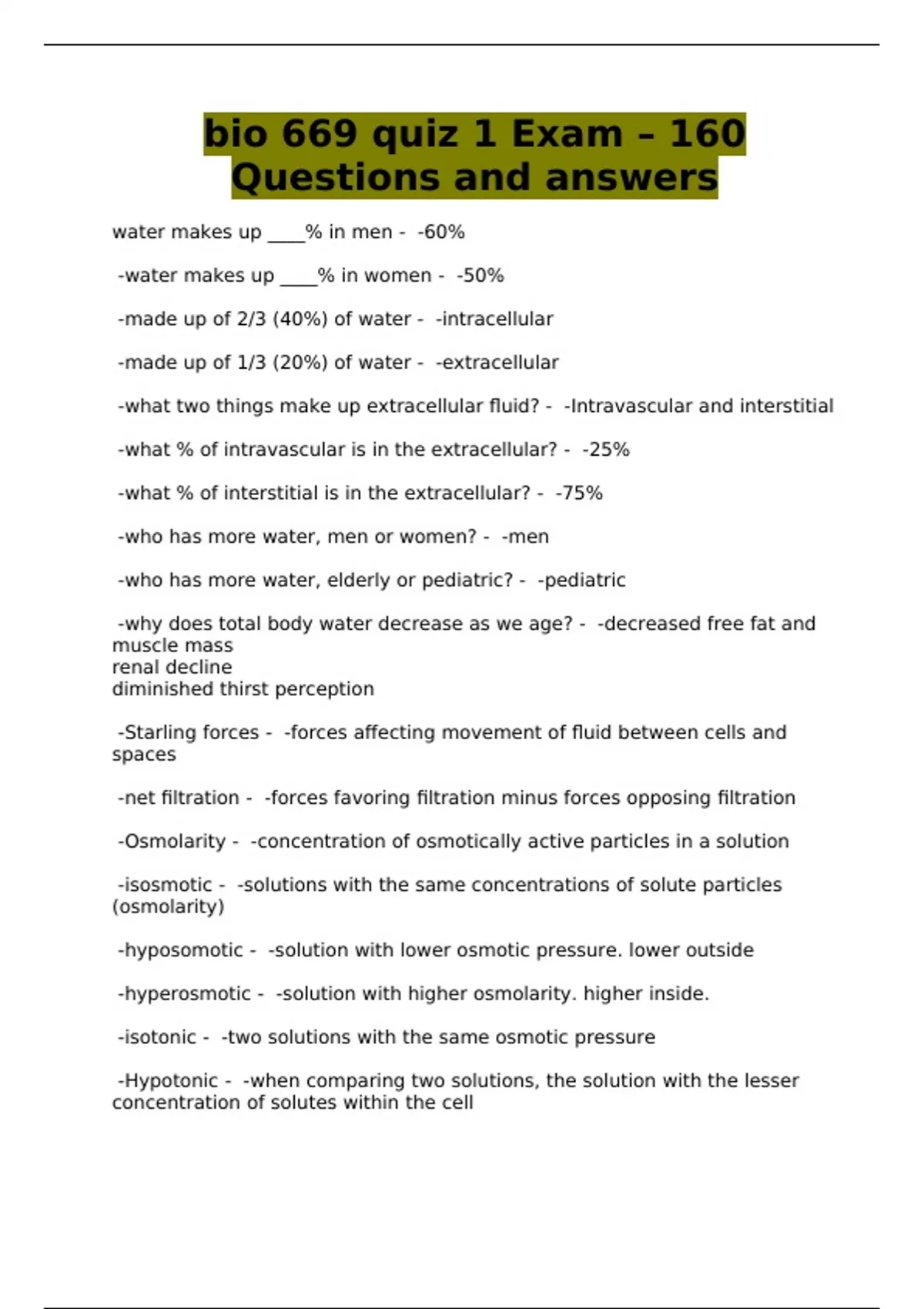 bio 669 quiz 1 Exam – 160 Questions and answers

water makes up ____% in men - -60%

-water makes up ____% in women - -50%

-made up of 2/3 (40%) of water - -intracellular

-made up of 1/3 (20%) of water - -extracellular

-what two things make up extracellular fluid? - -Intravascular and interstitial

-what % of intravascular is in the extracellular? - -25%

-what % of interstitial is in the extracellular? - -75%

-who has more water, men or women? - -men

-who has more water, elderly or pediatric? - -pediatric

-why does total body water decrease as we age? - -decreased free fat and muscle mass
renal decline
diminished thirst perception

-Starling forces - -forces affecting movement of fluid between cells and spaces

-net filtration - -forces favoring filtration minus forces opposing filtration

-Osmolarity - -concentration of osmotically active particles in a solution

-isosmotic - -solutions with the same concentrations of solute particles (osmolarity)

-hyposomotic - -solution with lower osmotic pressure. lower outside

-hyperosmotic - -solution with higher osmolarity. higher inside.

-isotonic - -two solutions with the same osmotic pressure

-Hypotonic - -when comparing two solutions, the solution with the lesser concentration of solutes within the cell